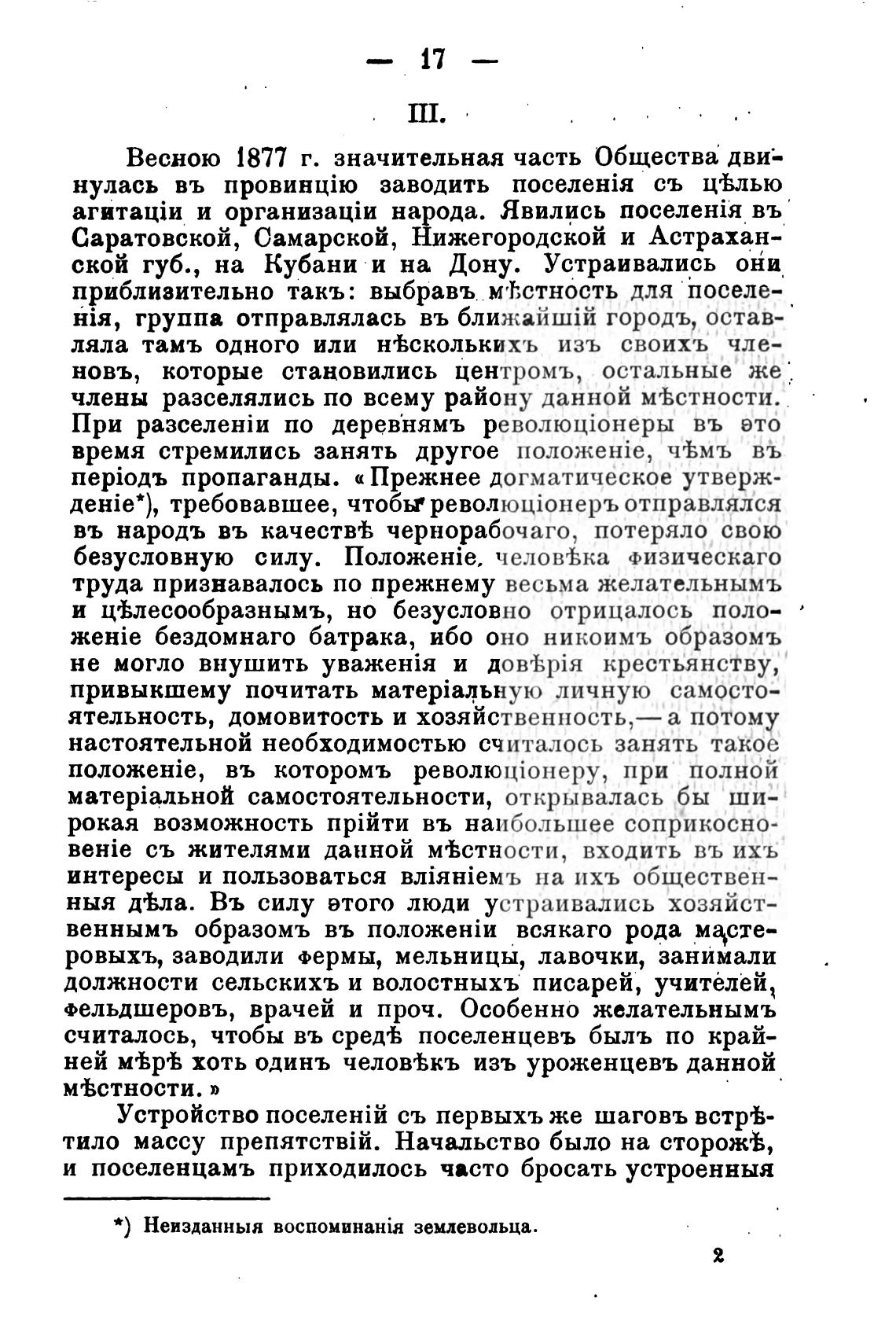 — 17 —

III.

Весною 1877 г. значительная часть Общества двинулась въ провинцію заводить поселенія съ цѣлью агитаціи и организаціи народа. Явились поселенія въ Саратовской, Самарской, Нижегородской и Астраханской губ., на Кубани и на Дону. Устраивались они приблизительно такъ: выбравъ мѣстность для поселенія, группа отправлялась въ ближайшій городъ, оставляла тамъ одного или нѣсколькихъ изъ своихъ членовъ, которые становились центромъ, остальные же члены разселялись по всему району данной мѣстности. При разселеніи по деревнямъ революціонеры въ это время стремились занять другое положеніе, чѣмъ въ періодъ пропаганды. «Прежнее догматическое утвержденіе*), требовавшее, чтобы революціонеръ отправлялся въ народъ въ качествѣ чернорабочаго, потеряло свою безусловную силу. Положеніе человѣка физическаго труда признавалось по прежнему весьма желательнымъ и цѣлесообразнымъ, но безусловно отрицалось положеніе бездомнаго батрака, ибо оно никоимъ образомъ не могло внушить уваженія и довѣрія крестьянству, привыкшему почитать матеріальную личную самостоятельность, домовитость и хозяйственность,— а потому настоятельной необходимостью считалось занять такое положеніе, въ которомъ революціонеру, при полной матеріальной самостоятельности, открывалась бы широкая возможность прійти въ наибольшее соприкосновеніе съ жителями данной мѣстности, входить въ ихъ интересы и пользоваться вліяніемъ на ихъ общественныя дѣла. Въ силу этого люди устраивались хозяйственнымъ образомъ въ положеніи всякаго рода мастеровыхъ, заводили фермы, мельницы, лавочки, занимали должности сельскихъ и волостныхъ писарей, учителей, фельдшеровъ, врачей и проч. Особенно желательнымъ считалось, чтобы въ средѣ поселенцевъ былъ по крайней мѣрѣ хоть одинъ человѣкъ изъ уроженцевъ данной мѣстности.»

Устройство поселеній съ первыхъ же шаговъ встрѣтило массу препятствій. Начальство было на сторожѣ, и поселенцамъ приходилось часто бросать устроенныя

*) Неизданныя воспоминанія землевольца.

2